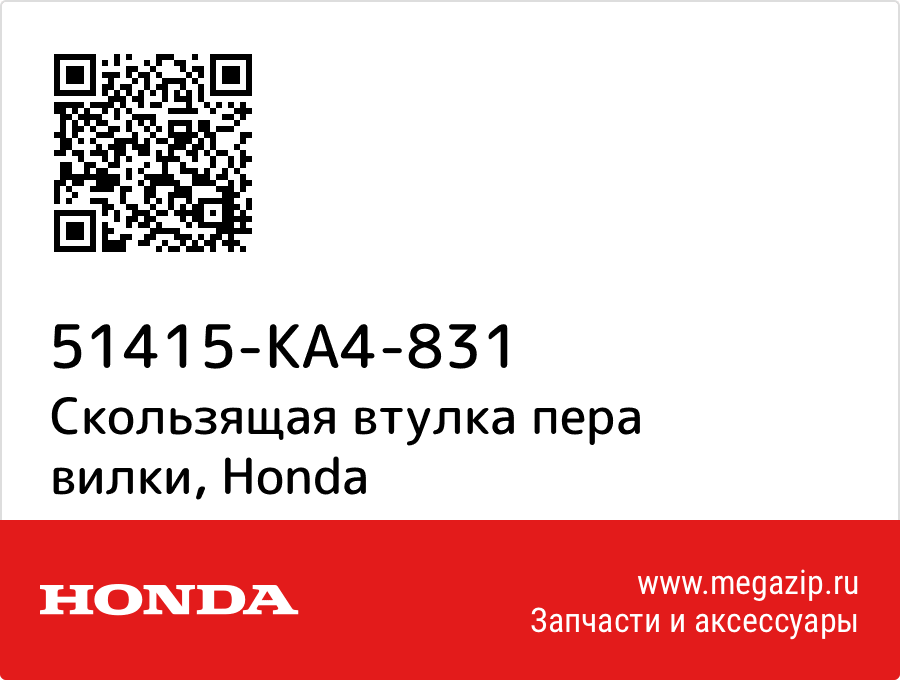 51415-KA4-831
Скользящая втулка пера вилки, Honda

HONDA

www.megazip.ru
Запчасти и аксессуары